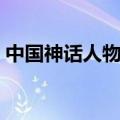 中国神话人物